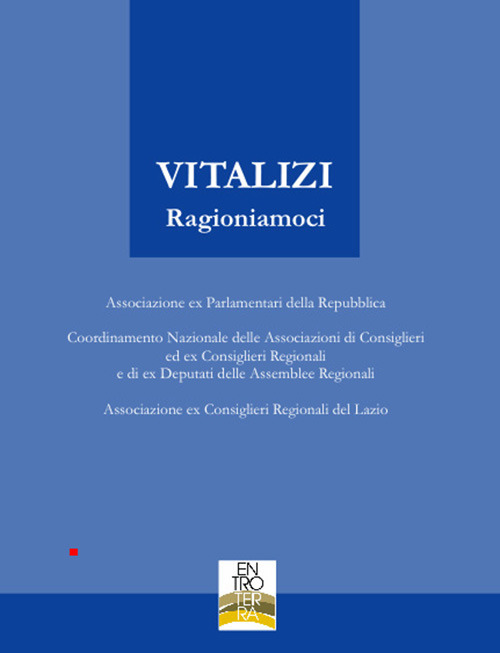 VITALIZI
Ragioniamoci

Associazione ex Parlamentari della Repubblica

Coordinamento Nazionale delle Associazioni di Consiglieri ed ex Consiglieri Regionali e di ex Deputati delle Assemblee Regionali

Associazione ex Consiglieri Regionali del Lazio

EN
TRO
TER
RA